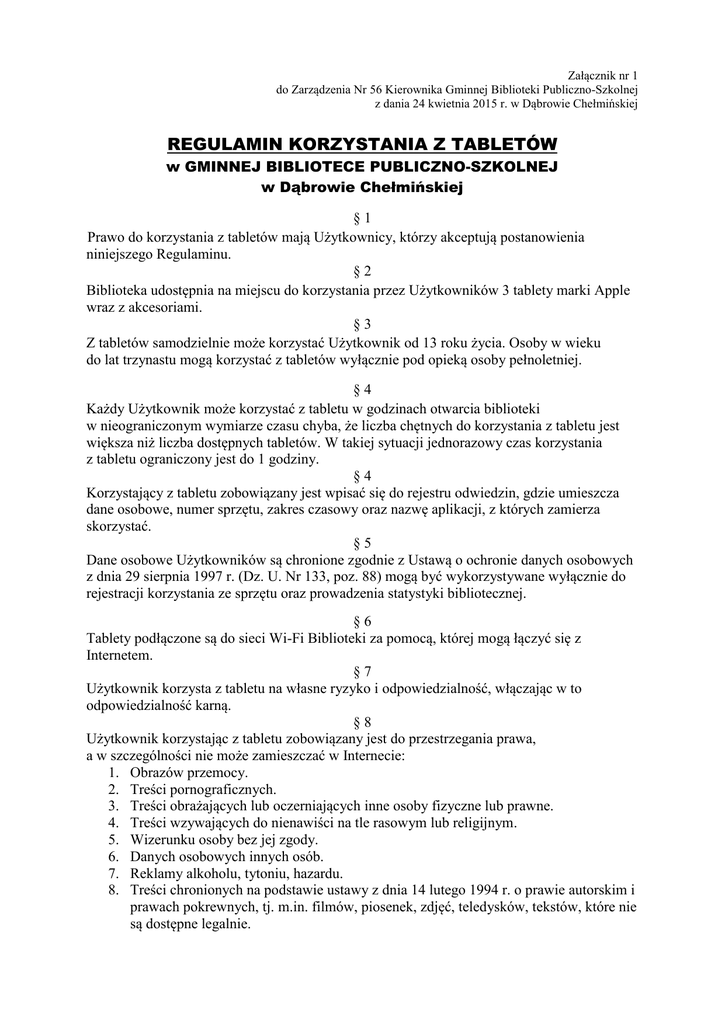 Załącznik nr 1
do Zarządzenia Nr 56 Kierownika Gminnej Biblioteki Publiczno-Szkolnej
z dania 24 kwietnia 2015 r. w Dąbrowie Chełmińskiej

REGULAMIN KORZYSTANIA Z TABLETÓW
w GMINNEJ BIBLIOTECE PUBLICZNO-SZKOLNEJ
w Dąbrowie Chełmińskiej

§ 1
Prawo do korzystania z tabletów mają Użytkownicy, którzy akceptują postanowienia niniejszego Regulaminu.

§ 2
Biblioteka udostępnia na miejscu do korzystania przez Użytkowników 3 tablety marki Apple wraz z akcesoriami.

§ 3
Z tabletów samodzielnie może korzystać Użytkownik od 13 roku życia. Osoby w wieku do lat trzynastu mogą korzystać z tabletów wyłącznie pod opieką osoby pełnoletniej.

§ 4
Każdy Użytkownik może korzystać z tabletu w godzinach otwarcia biblioteki w nieograniczonym wymiarze czasu chyba, że liczba chętnych do korzystania z tabletu jest większa niż liczba dostępnych tabletów. W takiej sytuacji jednorazowy czas korzystania z tabletu ograniczony jest do 1 godziny.

§ 4
Korzystający z tabletu zobowiązany jest wpisać się do rejestru odwiedzin, gdzie umieszcza dane osobowe, numer sprzętu, zakres czasowy oraz nazwę aplikacji, z których zamierza skorzystać.

§ 5
Dane osobowe Użytkowników są chronione zgodnie z Ustawą o ochronie danych osobowych z dnia 29 sierpnia 1997 r. (Dz. U. Nr 133, poz. 88) mogą być wykorzystywane wyłącznie do rejestracji korzystania ze sprzętu oraz prowadzenia statystyki bibliotecznej.

§ 6
Tablety podłączone są do sieci Wi-Fi Biblioteki za pomocą, której mogą łączyć się z Internetem.

§ 7
Użytkownik korzysta z tabletu na własne ryzyko i odpowiedzialność, włączając w to odpowiedzialność karną.

§ 8
Użytkownik korzystając z tabletu zobowiązany jest do przestrzegania prawa, a w szczególności nie może zamieszczać w Internecie:
1. Obrazów przemocy.
2. Treści pornograficznych.
3. Treści obrażających lub oczerniających inne osoby fizyczne lub prawne.
4. Treści wzywających do nienawiści na tle rasowym lub religijnym.
5. Wizerunku osoby bez jej zgody.
6. Danych osobowych innych osób.
7. Reklamy alkoholu, tytoniu, hazardu.
8. Treści chronionych na podstawie ustawy z dnia 14 lutego 1994 r. o prawie autorskim i prawach pokrewnych, tj. m.in. filmów, piosenek, zdjęć, teledysków, tekstów, które nie są dostępne legalnie.